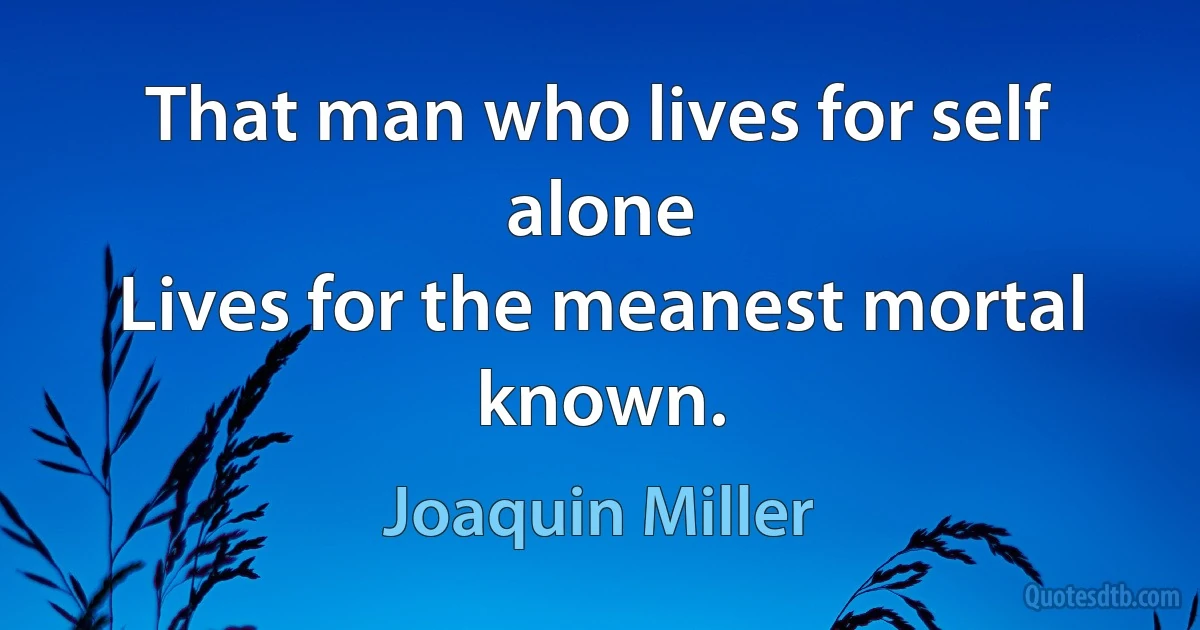 That man who lives for self alone
Lives for the meanest mortal known.

Joaquin Miller

Quotesdtb.com